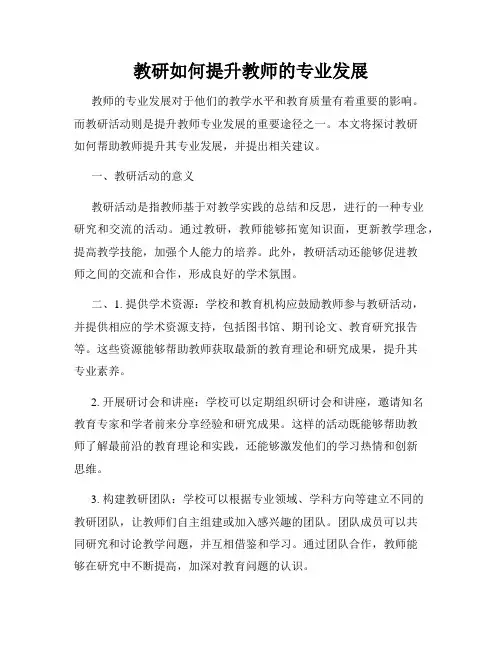 教研如何提升教师的专业发展

教师的专业发展对于他们的教学水平和教育质量有着重要的影响。而教研活动则是提升教师专业发展的重要途径之一。本文将探讨教研如何帮助教师提升其专业发展，并提出相关建议。

一、教研活动的意义

教研活动是指教师基于对教学实践的总结和反思，进行的一种专业研究和交流的活动。通过教研，教师能够拓宽知识面，更新教学理念，提高教学技能，加强个人能力的培养。此外，教研活动还能够促进教师之间的交流和合作，形成良好的学术氛围。

二、1. 提供学术资源：学校和教育机构应鼓励教师参与教研活动，并提供相应的学术资源支持，包括图书馆、期刊论文、教育研究报告等。这些资源能够帮助教师获取最新的教育理论和研究成果，提升其专业素养。

2. 开展研讨会和讲座：学校可以定期组织研讨会和讲座，邀请知名教育专家和学者前来分享经验和研究成果。这样的活动既能够帮助教师了解最前沿的教育理论和实践，还能够激发他们的学习热情和创新思维。

3. 构建教研团队：学校可以根据专业领域、学科方向等建立不同的教研团队，让教师们自主组建或加入感兴趣的团队。团队成员可以共同研究和讨论教学问题，并互相借鉴和学习。通过团队合作，教师能够在研究中不断提高，加深对教育问题的认识。